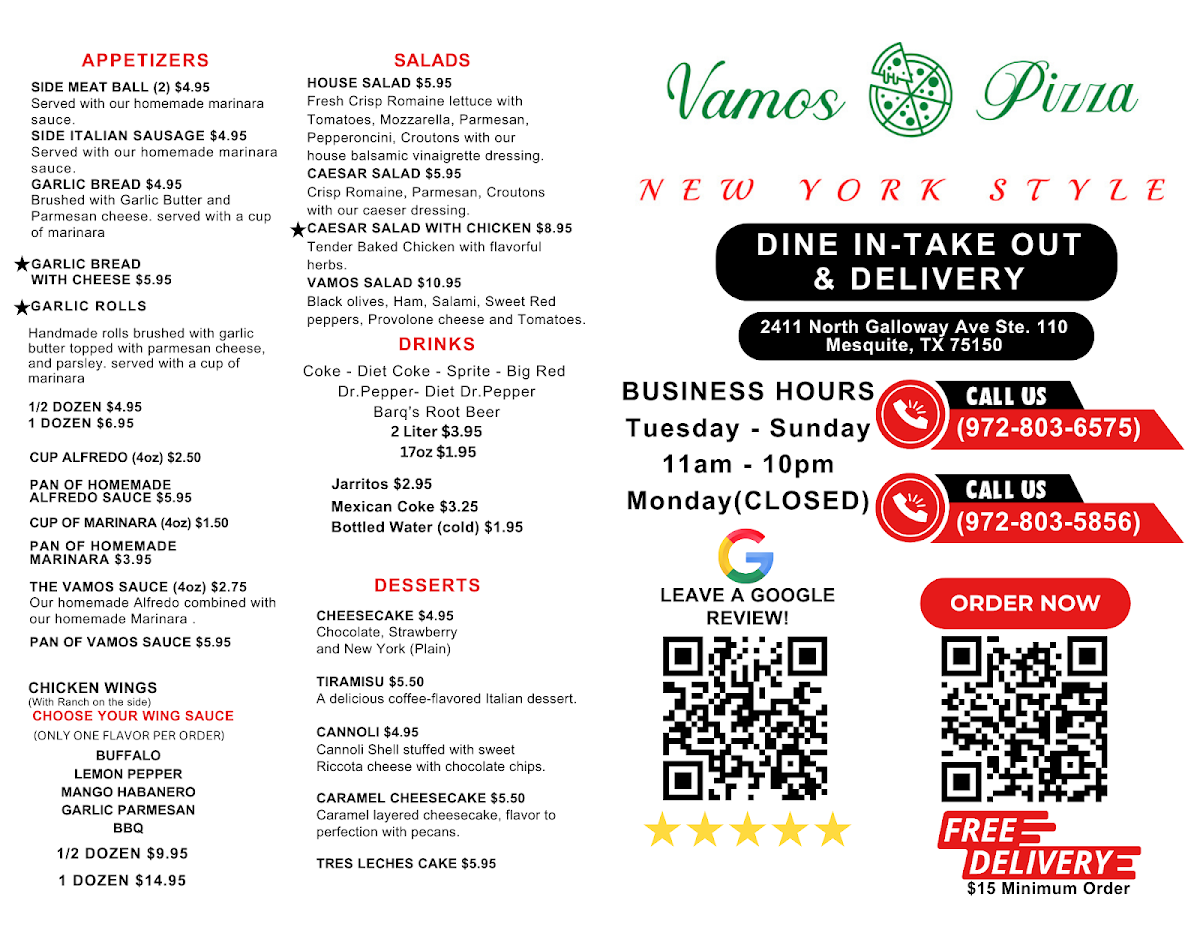 APPETIZERS

SIDE MEAT BALL (2) $4.95
Served with our homemade marinara sauce.
SIDE ITALIAN SAUSAGE $4.95
Served with our homemade marinara sauce.
GARLIC BREAD $4.95
Brushed with Garlic Butter and Parmesan cheese. served with a cup of marinara

★GARLIC BREAD WITH CHEESE $5.95

★GARLIC ROLLS

Handmade rolls brushed with garlic butter topped with parmesan cheese, and parsley. served with a cup of marinara

1/2 DOZEN $4.95
1 DOZEN $6.95

CUP ALFREDO (4oz) $2.50

PAN OF HOMEMADE ALFREDO SAUCE $5.95

CUP OF MARINARA (4oz) $1.50

PAN OF HOMEMADE MARINARA $3.95

THE VAMOS SAUCE (4oz) $2.75
Our homemade Alfredo combined with our homemade Marinara .

PAN OF VAMOS SAUCE $5.95

CHICKEN WINGS
(With Ranch on the side)
CHOOSE YOUR WING SAUCE
(ONLY ONE FLAVOR PER ORDER)
BUFFALO
LEMON PEPPER
MANGO HABANERO
GARLIC PARMESAN
BBQ
1/2 DOZEN $9.95
1 DOZEN $14.95

SALADS

HOUSE SALAD $5.95
Fresh Crisp Romaine lettuce with Tomatoes, Mozzarella, Parmesan, Pepperoncini, Croutons with our house balsamic vinaigrette dressing.
CAESAR SALAD $5.95
Crisp Romaine, Parmesan, Croutons with our caeser dressing.
★CAESAR SALAD WITH CHICKEN $8.95
Tender Baked Chicken with flavorful herbs.
VAMOS SALAD $10.95
Black olives, Ham, Salami, Sweet Red peppers, Provolone cheese and Tomatoes.

DRINKS

Coke - Diet Coke - Sprite - Big Red
Dr.Pepper- Diet Dr.Pepper
Barq's Root Beer
2 Liter $3.95
17oz $1.95

Jarritos $2.95
Mexican Coke $3.25
Bottled Water (cold) $1.95

DESSERTS

CHEESECAKE $4.95
Chocolate, Strawberry and New York (Plain)

TIRAMISU $5.50
A delicious coffee-flavored Italian dessert.

CANNOLI $4.95
Cannoli Shell stuffed with sweet Riccota cheese with chocolate chips.

CARAMEL CHEESECAKE $5.50
Caramel layered cheesecake, flavor to perfection with pecans.

TRES LECHES CAKE $5.95

Vamos Pizza

NEW YORK STYLE

DINE IN-TAKE OUT
& DELIVERY

2411 North Galloway Ave Ste. 110
Mesquite, TX 75150

BUSINESS HOURS
Tuesday - Sunday
11am - 10pm
Monday(CLOSED)

CALL US
(972-803-6575)

CALL US
(972-803-5856)

LEAVE A GOOGLE REVIEW!

ORDER NOW

FREE DELIVERY
$15 Minimum Order